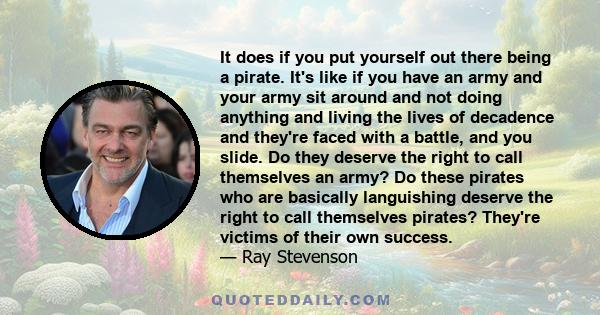 It does if you put yourself out there being a pirate. It's like if you have an army and your army sit around and not doing anything and living the lives of decadence and they're faced with a battle, and you slide. Do they deserve the right to call themselves an army? Do these pirates who are basically languishing deserve the right to call themselves pirates? They're victims of their own success.
— Ray Stevenson

QUOTEDDAILY.COM